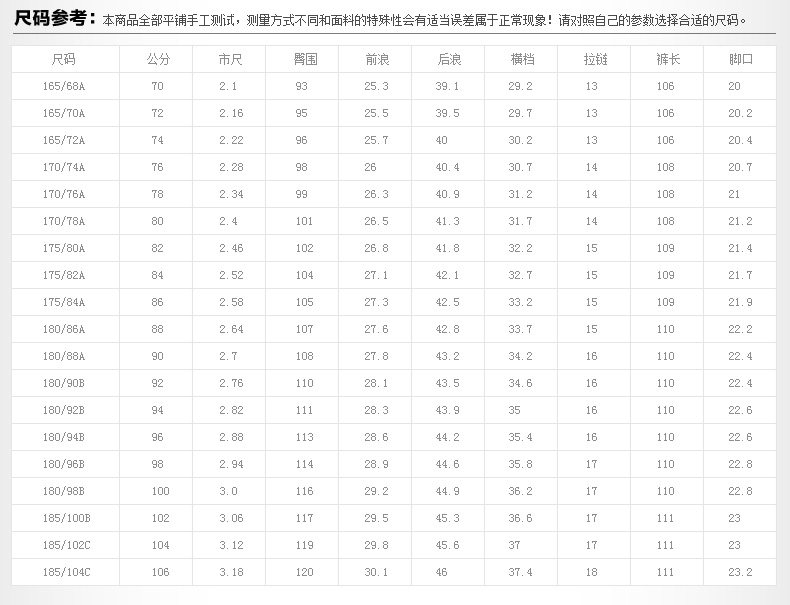 尺码参考：本商品全部平铺手工测试，测量方式不同和面料的特殊性会有适当误差属于正常现象！请对照自己的参数选择合适的尺码。

| 尺码 | 公分 | 市尺 | 臀围 | 前浪 | 后浪 | 横档 | 拉链 | 裤长 | 脚口 |
|---|---|---|---|---|---|---|---|---|---|
| 165/68A | 70 | 2.1 | 93 | 25.3 | 39.1 | 29.2 | 13 | 106 | 20 |
| 165/70A | 72 | 2.16 | 95 | 25.5 | 39.5 | 29.7 | 13 | 106 | 20.2 |
| 165/72A | 74 | 2.22 | 96 | 25.7 | 40 | 30.2 | 13 | 106 | 20.4 |
| 170/74A | 76 | 2.28 | 98 | 26 | 40.4 | 30.7 | 14 | 108 | 20.7 |
| 170/76A | 78 | 2.34 | 99 | 26.3 | 40.9 | 31.2 | 14 | 108 | 21 |
| 170/78A | 80 | 2.4 | 101 | 26.5 | 41.3 | 31.7 | 14 | 108 | 21.2 |
| 175/80A | 82 | 2.46 | 102 | 26.8 | 41.8 | 32.2 | 15 | 109 | 21.4 |
| 175/82A | 84 | 2.52 | 104 | 27.1 | 42.1 | 32.7 | 15 | 109 | 21.7 |
| 175/84A | 86 | 2.58 | 105 | 27.3 | 42.5 | 33.2 | 15 | 109 | 21.9 |
| 180/86A | 88 | 2.64 | 107 | 27.6 | 42.8 | 33.7 | 15 | 110 | 22.2 |
| 180/88A | 90 | 2.7 | 108 | 27.8 | 43.2 | 34.2 | 16 | 110 | 22.4 |
| 180/90B | 92 | 2.76 | 110 | 28.1 | 43.5 | 34.6 | 16 | 110 | 22.4 |
| 180/92B | 94 | 2.82 | 111 | 28.3 | 43.9 | 35 | 16 | 110 | 22.6 |
| 180/94B | 96 | 2.88 | 113 | 28.6 | 44.2 | 35.4 | 16 | 110 | 22.6 |
| 180/96B | 98 | 2.94 | 114 | 28.9 | 44.6 | 35.8 | 17 | 110 | 22.8 |
| 180/98B | 100 | 3.0 | 116 | 29.2 | 44.9 | 36.2 | 17 | 110 | 22.8 |
| 185/100B | 102 | 3.06 | 117 | 29.5 | 45.3 | 36.6 | 17 | 111 | 23 |
| 185/102C | 104 | 3.12 | 119 | 29.8 | 45.6 | 37 | 17 | 111 | 23 |
| 185/104C | 106 | 3.18 | 120 | 30.1 | 46 | 37.4 | 18 | 111 | 23.2 |